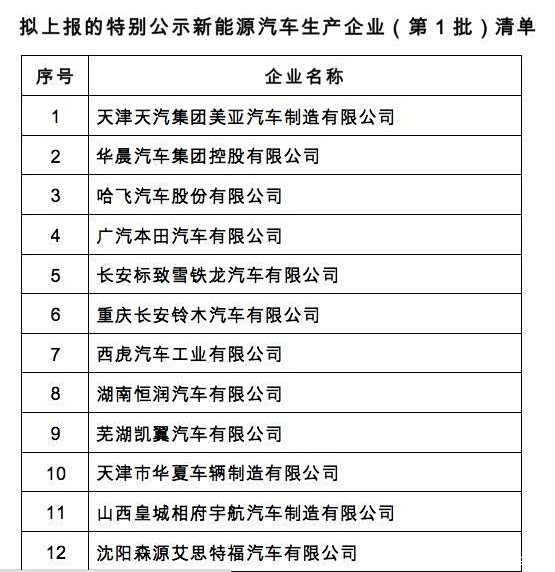 拟上报的特别公示新能源汽车生产企业（第1批）清单

| 序号 | 企业名称 |
|---|---|
| 1 | 天津天汽集团美亚汽车制造有限公司 |
| 2 | 华晨汽车集团控股有限公司 |
| 3 | 哈飞汽车股份有限公司 |
| 4 | 广汽本田汽车有限公司 |
| 5 | 长安标致雪铁龙汽车有限公司 |
| 6 | 重庆长安铃木汽车有限公司 |
| 7 | 西虎汽车工业有限公司 |
| 8 | 湖南恒润汽车有限公司 |
| 9 | 芜湖凯翼汽车有限公司 |
| 10 | 天津市华夏车辆制造有限公司 |
| 11 | 山西皇城相府宇航汽车制造有限公司 |
| 12 | 沈阳森源艾思特福汽车有限公司 |